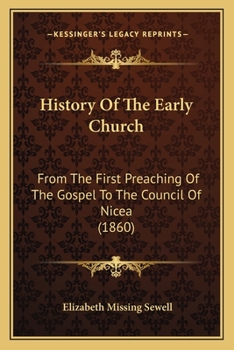 —KESSINGER'S LEGACY REPRINTS—

History Of The Early Church

From The First Preaching Of The Gospel To The Council Of Nicea (1860)

Elizabeth Missing Sewell